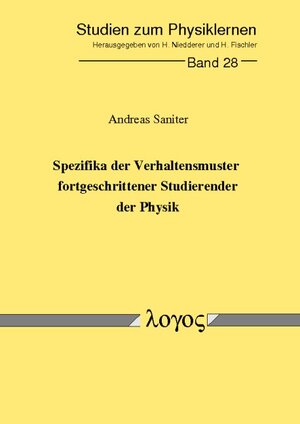 Studien zum Physiklernen
Herausgegeben von H. Niedderer und H. Fischler
Band 28

Andreas Saniter

Spezifika der Verhaltensmuster fortgeschrittener Studierender der Physik

λογος